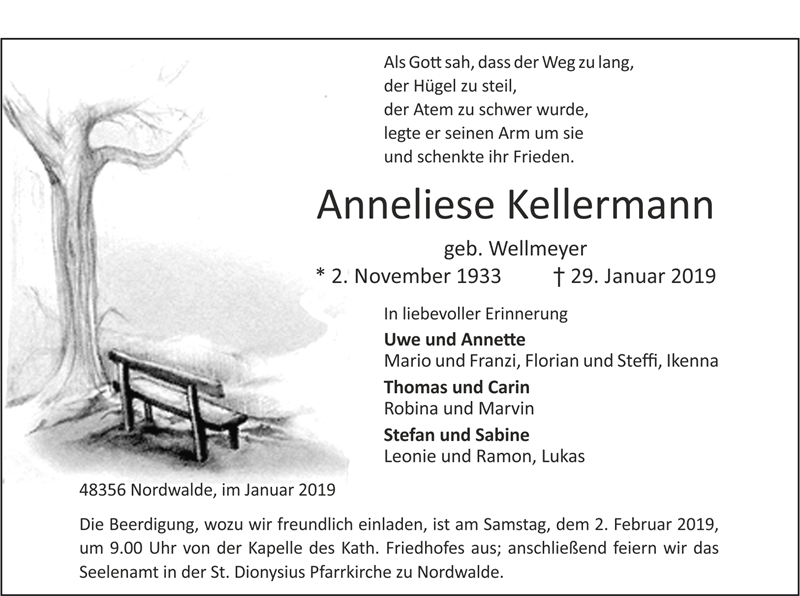 Als Gott sah, dass der Weg zu lang,
der Hügel zu steil,
der Atem zu schwer wurde,
legte er seinen Arm um sie
und schenkte ihr Frieden.

Anneliese Kellermann

geb. Wellmeyer

* 2. November 1933 † 29. Januar 2019

In liebevoller Erinnerung

Uwe und Annette
Mario und Franzi, Florian und Steffi, Ikenna

Thomas und Carin
Robina und Marvin

Stefan und Sabine
Leonie und Ramon, Lukas

48356 Nordwalde, im Januar 2019

Die Beerdigung, wozu wir freundlich einladen, ist am Samstag, dem 2. Februar 2019, um 9.00 Uhr von der Kapelle des Kath. Friedhofes aus; anschließend feiern wir das Seelenamt in der St. Dionysius Pfarrkirche zu Nordwalde.